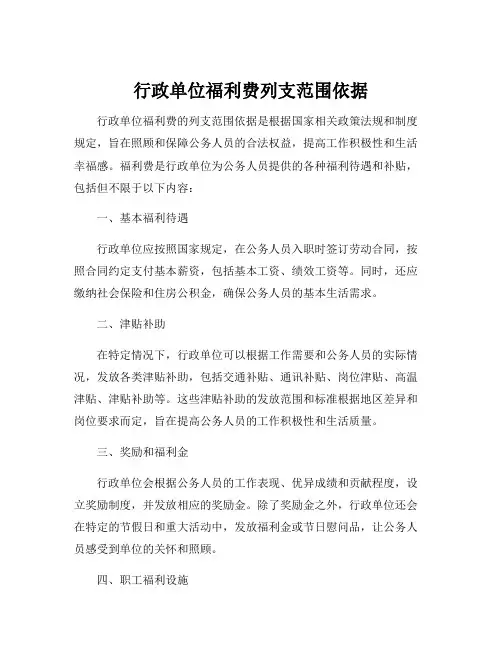 行政单位福利费列支范围依据

行政单位福利费的列支范围依据是根据国家相关政策法规和制度规定，旨在照顾和保障公务人员的合法权益，提高工作积极性和生活幸福感。福利费是行政单位为公务人员提供的各种福利待遇和补贴，包括但不限于以下内容：

一、基本福利待遇

行政单位应按照国家规定，在公务人员入职时签订劳动合同，按照合同约定支付基本薪资，包括基本工资、绩效工资等。同时，还应缴纳社会保险和住房公积金，确保公务人员的基本生活需求。

二、津贴补助

在特定情况下，行政单位可以根据工作需要和公务人员的实际情况，发放各类津贴补助，包括交通补贴、通讯补贴、岗位津贴、高温津贴、津贴补助等。这些津贴补助的发放范围和标准根据地区差异和岗位要求而定，旨在提高公务人员的工作积极性和生活质量。

三、奖励和福利金

行政单位会根据公务人员的工作表现、优异成绩和贡献程度，设立奖励制度，并发放相应的奖励金。除了奖励金之外，行政单位还会在特定的节假日和重大活动中，发放福利金或节日慰问品，让公务人员感受到单位的关怀和照顾。

四、职工福利设施